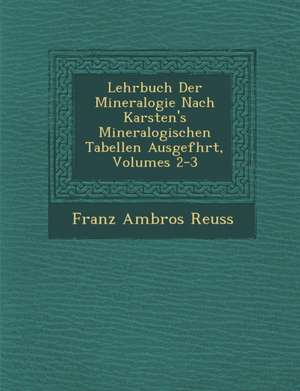 Lehrbuch Der Mineralogie Nach Karsten's Mineralogischen Tabellen Ausgefhrt, Volumes 2-3

Franz Ambros Reuss